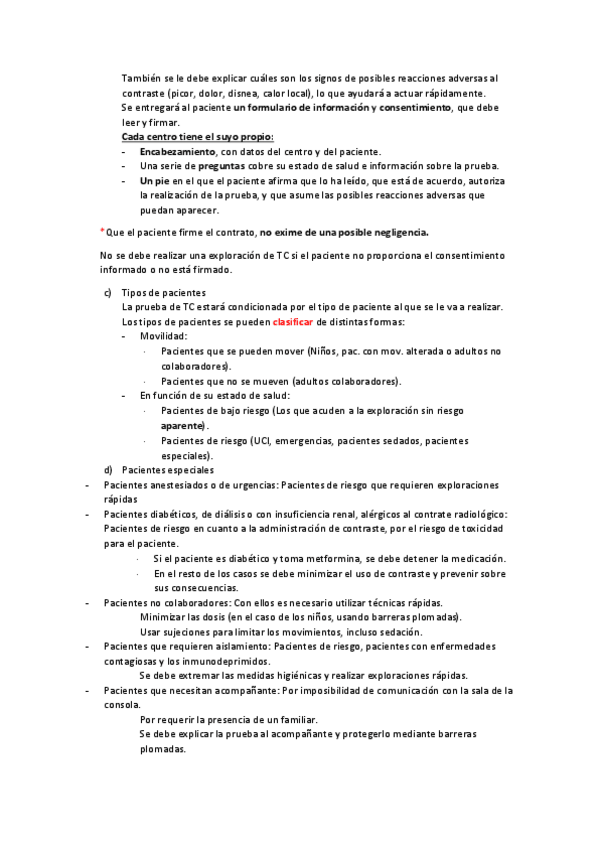 También se le debe explicar cuáles son los signos de posibles reacciones adversas al contraste (picor, dolor, disnea, calor local), lo que ayudará a actuar rápidamente.
Se entregará al paciente un formulario de información y consentimiento, que debe leer y firmar.
Cada centro tiene el suyo propio:
- Encabezamiento, con datos del centro y del paciente.
- Una serie de preguntas cobre su estado de salud e información sobre la prueba.
- Un pie en el que el paciente afirma que lo ha leído, que está de acuerdo, autoriza la realización de la prueba, y que asume las posibles reacciones adversas que puedan aparecer.

*Que el paciente firme el contrato, no exime de una posible negligencia.

No se debe realizar una exploración de TC si el paciente no proporciona el consentimiento informado o no está firmado.

c) Tipos de pacientes
La prueba de TC estará condicionada por el tipo de paciente al que se le va a realizar.
Los tipos de pacientes se pueden clasificar de distintas formas:
- Movilidad:
· Pacientes que se pueden mover (Niños, pac. con mov. alterada o adultos no colaboradores).
· Pacientes que no se mueven (adultos colaboradores).
- En función de su estado de salud:
· Pacientes de bajo riesgo (Los que acuden a la exploración sin riesgo aparente).
· Pacientes de riesgo (UCI, emergencias, pacientes sedados, pacientes especiales).
d) Pacientes especiales
- Pacientes anestesiados o de urgencias: Pacientes de riesgo que requieren exploraciones rápidas
- Pacientes diabéticos, de diálisis o con insuficiencia renal, alérgicos al contrate radiológico: Pacientes de riesgo en cuanto a la administración de contraste, por el riesgo de toxicidad para el paciente.
· Si el paciente es diabético y toma metformina, se debe detener la medicación.
· En el resto de los casos se debe minimizar el uso de contraste y prevenir sobre sus consecuencias.
- Pacientes no colaboradores: Con ellos es necesario utilizar técnicas rápidas.
Minimizar las dosis (en el caso de los niños, usando barreras plomadas).
Usar sujeciones para limitar los movimientos, incluso sedación.
- Pacientes que requieren aislamiento: Pacientes de riesgo, pacientes con enfermedades contagiosas y los inmunodeprimidos.
Se debe extremar las medidas higiénicas y realizar exploraciones rápidas.
- Pacientes que necesitan acompañante: Por imposibilidad de comunicación con la sala de la consola.
Por requerir la presencia de un familiar.
Se debe explicar la prueba al acompañante y protegerlo mediante barreras plomadas.